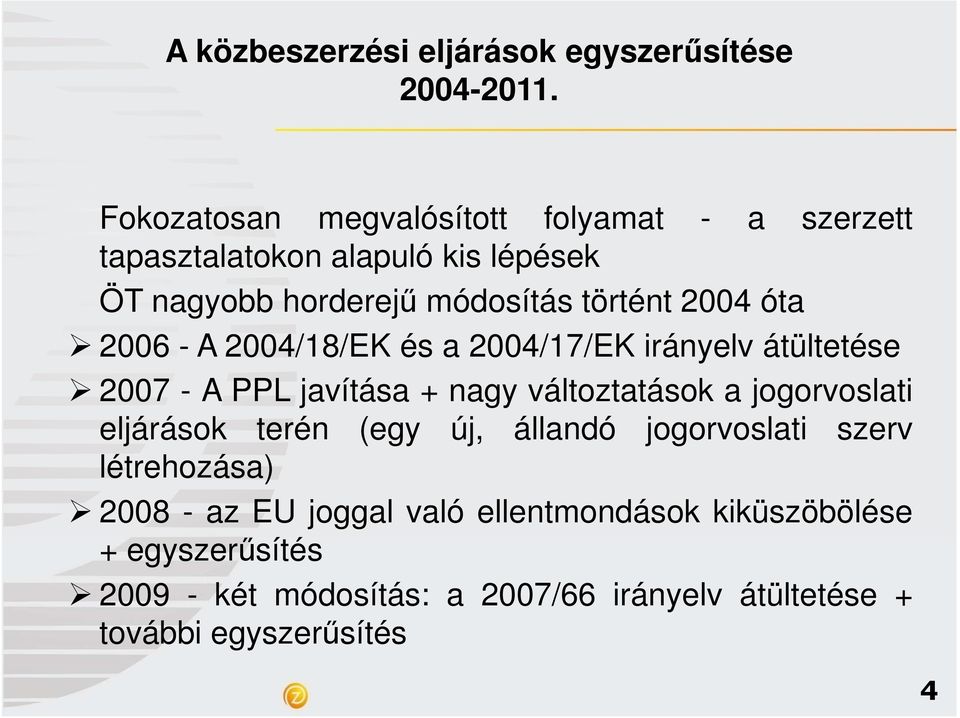 A közbeszerzési eljárások egyszerűsítése 2004-2011.

Fokozatosan megvalósított folyamat - a szerzett tapasztalatokon alapuló kis lépések

ÖT nagyobb horderejű módosítás történt 2004 óta

➢ 2006 - A 2004/18/EK és a 2004/17/EK irányelv átültetése

➢ 2007 - A PPL javítása + nagy változtatások a jogorvoslati eljárások terén (egy új, állandó jogorvoslati szerv létrehozása)

➢ 2008 - az EU joggal való ellentmondások kiküszöbölése + egyszerűsítés

➢ 2009 - két módosítás: a 2007/66 irányelv átültetése + további egyszerűsítés

4